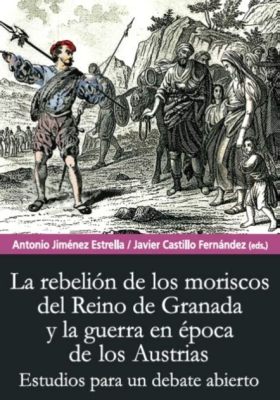 Antonio Jiménez Estrella / Javier Castillo Fernández (eds.)

La rebelión de los moriscos del Reino de Granada y la guerra en época de los Austrias

Estudios para un debate abierto